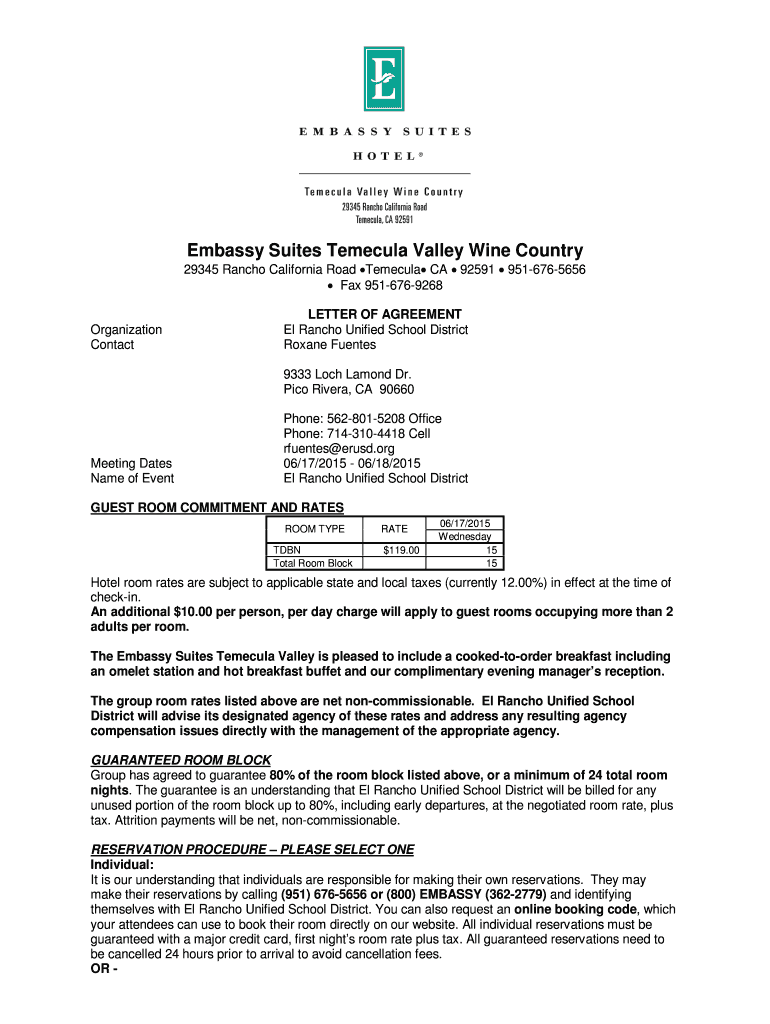 E

EMBASSY SUITES
HOTEL®

Temecula Valley Wine Country
29345 Rancho California Road
Temecula, CA 92591

Embassy Suites Temecula Valley Wine Country

29345 Rancho California Road •Temecula• CA • 92591 • 951-676-5656 • Fax 951-676-9268

LETTER OF AGREEMENT

Organization El Rancho Unified School District
Contact Roxane Fuentes

9333 Loch Lamond Dr.
Pico Rivera, CA 90660

Phone: 562-801-5208 Office
Phone: 714-310-4418 Cell
rfuentes@erusd.org
Meeting Dates 06/17/2015 - 06/18/2015
Name of Event El Rancho Unified School District

GUEST ROOM COMMITMENT AND RATES

| ROOM TYPE | RATE | 06/17/2015 Wednesday |
|---|---|---|
| TDBN | $119.00 | 15 |
| Total Room Block | | 15 |

Hotel room rates are subject to applicable state and local taxes (currently 12.00%) in effect at the time of check-in.
An additional $10.00 per person, per day charge will apply to guest rooms occupying more than 2 adults per room.

The Embassy Suites Temecula Valley is pleased to include a cooked-to-order breakfast including an omelet station and hot breakfast buffet and our complimentary evening manager's reception.

The group room rates listed above are net non-commissionable. El Rancho Unified School District will advise its designated agency of these rates and address any resulting agency compensation issues directly with the management of the appropriate agency.

GUARANTEED ROOM BLOCK
Group has agreed to guarantee 80% of the room block listed above, or a minimum of 24 total room nights. The guarantee is an understanding that El Rancho Unified School District will be billed for any unused portion of the room block up to 80%, including early departures, at the negotiated room rate, plus tax. Attrition payments will be net, non-commissionable.

RESERVATION PROCEDURE – PLEASE SELECT ONE
Individual:
It is our understanding that individuals are responsible for making their own reservations. They may make their reservations by calling (951) 676-5656 or (800) EMBASSY (362-2779) and identifying themselves with El Rancho Unified School District. You can also request an online booking code, which your attendees can use to book their room directly on our website. All individual reservations must be guaranteed with a major credit card, first night's room rate plus tax. All guaranteed reservations need to be cancelled 24 hours prior to arrival to avoid cancellation fees.
OR -